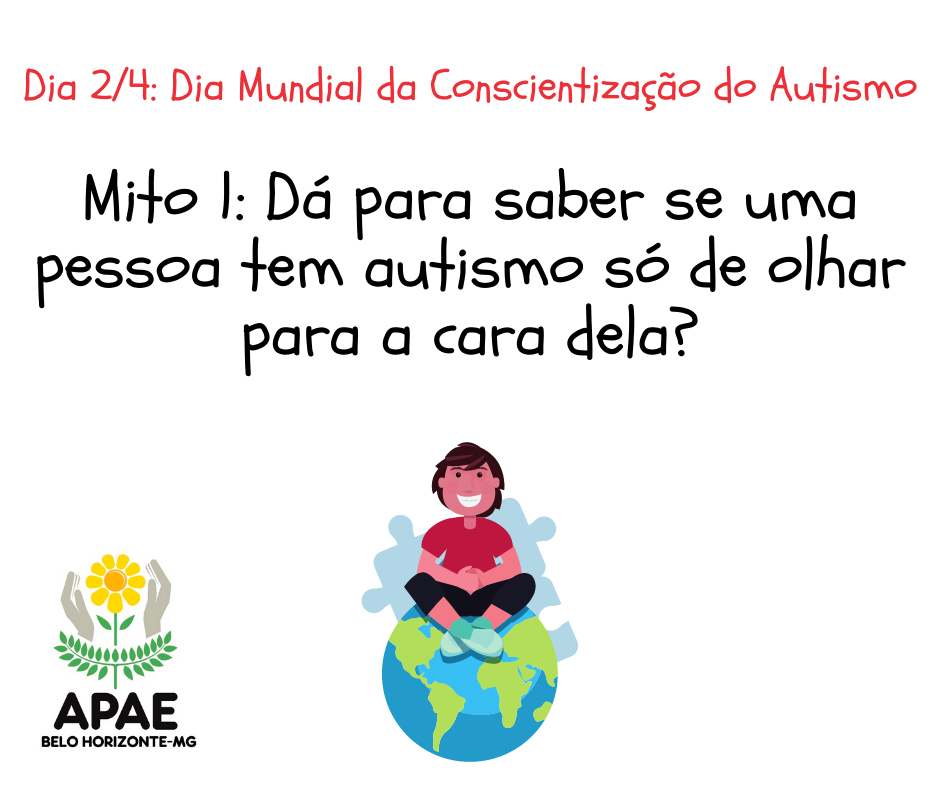 Dia 2/4: Dia Mundial da Conscientização do Autismo

Mito 1: Dá para saber se uma pessoa tem autismo só de olhar para a cara dela?

APAE
BELO HORIZONTE-MG